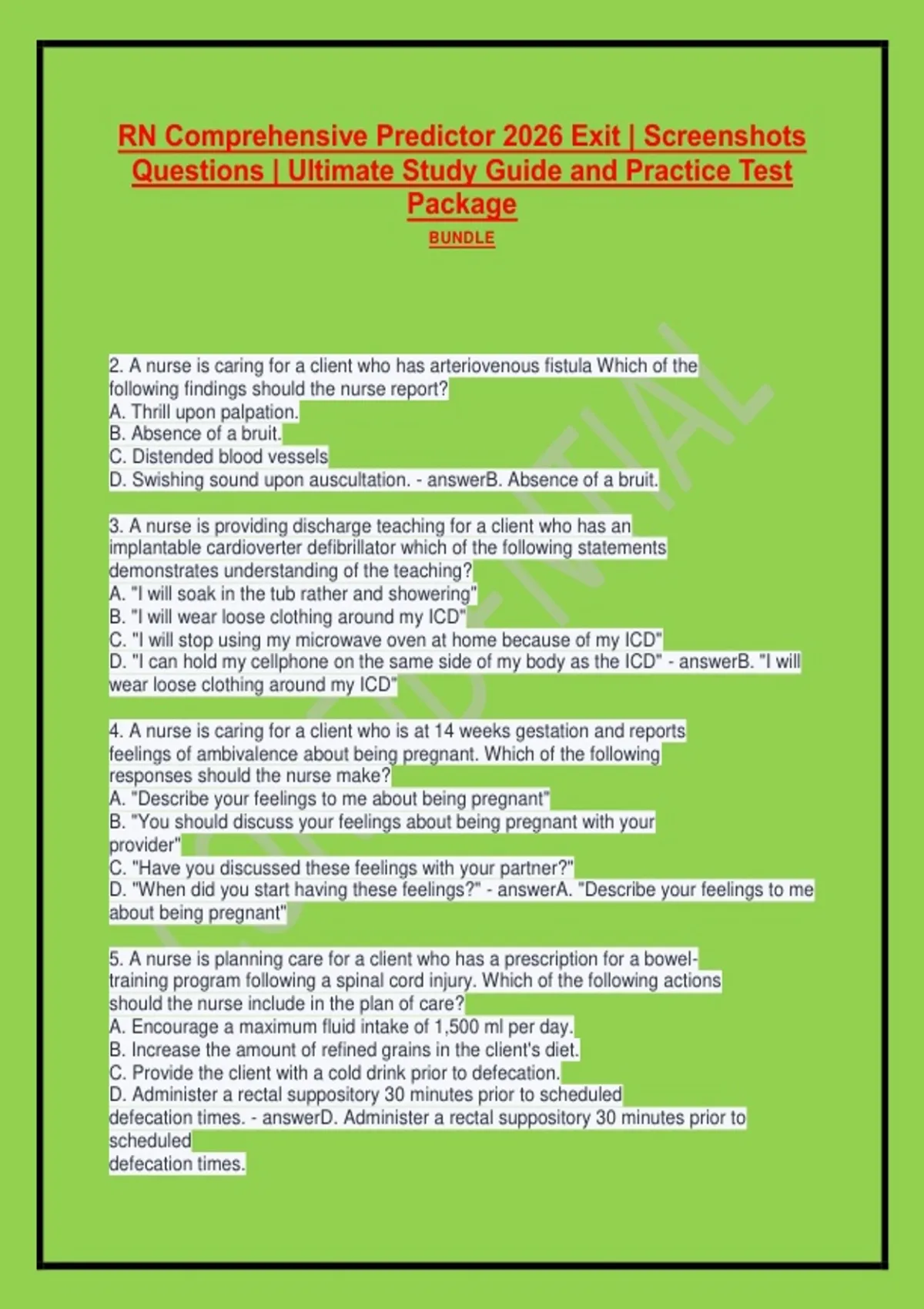 RN Comprehensive Predictor 2026 Exit | Screenshots Questions | Ultimate Study Guide and Practice Test Package

BUNDLE

CONFIDENTIAL

2. A nurse is caring for a client who has arteriovenous fistula Which of the following findings should the nurse report?
A. Thrill upon palpation.
B. Absence of a bruit.
C. Distended blood vessels
D. Swishing sound upon auscultation. - answerB. Absence of a bruit.

3. A nurse is providing discharge teaching for a client who has an implantable cardioverter defibrillator which of the following statements demonstrates understanding of the teaching?
A. "I will soak in the tub rather and showering"
B. "I will wear loose clothing around my ICD"
C. "I will stop using my microwave oven at home because of my ICD"
D. "I can hold my cellphone on the same side of my body as the ICD" - answerB. "I will wear loose clothing around my ICD"

4. A nurse is caring for a client who is at 14 weeks gestation and reports feelings of ambivalence about being pregnant. Which of the following responses should the nurse make?
A. "Describe your feelings to me about being pregnant"
B. "You should discuss your feelings about being pregnant with your provider"
C. "Have you discussed these feelings with your partner?"
D. "When did you start having these feelings?" - answerA. "Describe your feelings to me about being pregnant"

5. A nurse is planning care for a client who has a prescription for a bowel-training program following a spinal cord injury. Which of the following actions should the nurse include in the plan of care?
A. Encourage a maximum fluid intake of 1,500 ml per day.
B. Increase the amount of refined grains in the client's diet.
C. Provide the client with a cold drink prior to defecation.
D. Administer a rectal suppository 30 minutes prior to scheduled defecation times. - answerD. Administer a rectal suppository 30 minutes prior to scheduled
defecation times.